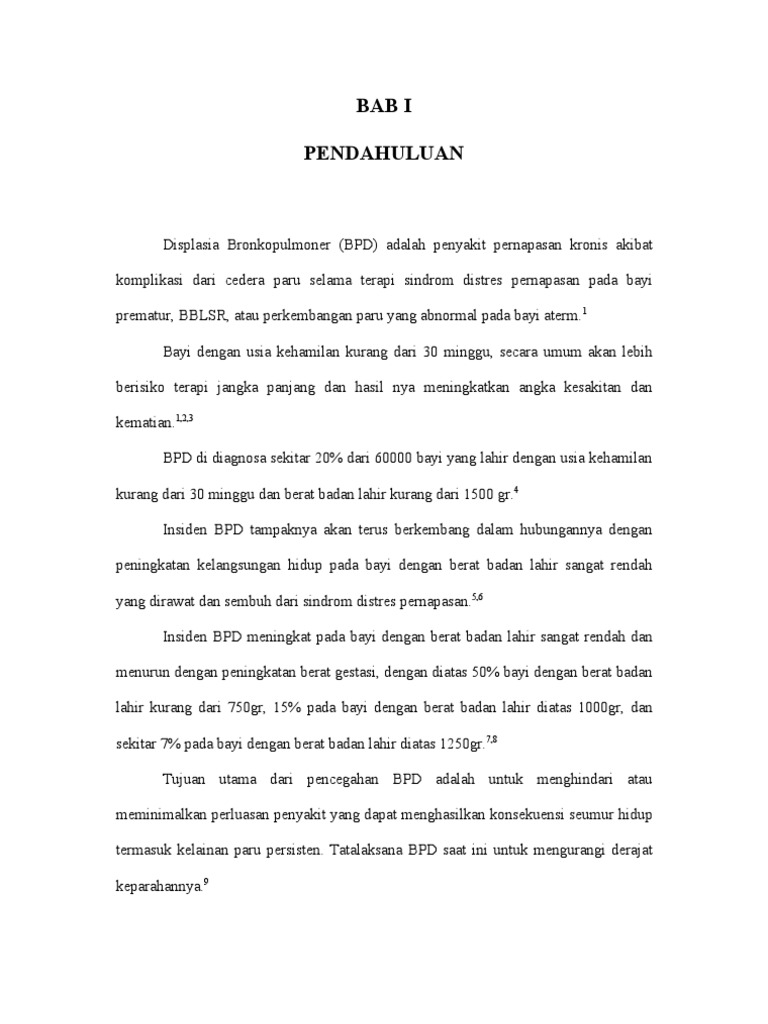 BAB I

PENDAHULUAN

Displasia Bronkopulmoner (BPD) adalah penyakit pernapasan kronis akibat komplikasi dari cedera paru selama terapi sindrom distres pernapasan pada bayi prematur, BBLSR, atau perkembangan paru yang abnormal pada bayi aterm.$^{1}$

Bayi dengan usia kehamilan kurang dari 30 minggu, secara umum akan lebih berisiko terapi jangka panjang dan hasil nya meningkatkan angka kesakitan dan kematian.$^{1,2,3}$

BPD di diagnosa sekitar 20% dari 60000 bayi yang lahir dengan usia kehamilan kurang dari 30 minggu dan berat badan lahir kurang dari 1500 gr.$^{4}$

Insiden BPD tampaknya akan terus berkembang dalam hubungannya dengan peningkatan kelangsungan hidup pada bayi dengan berat badan lahir sangat rendah yang dirawat dan sembuh dari sindrom distres pernapasan.$^{5,6}$

Insiden BPD meningkat pada bayi dengan berat badan lahir sangat rendah dan menurun dengan peningkatan berat gestasi, dengan diatas 50% bayi dengan berat badan lahir kurang dari 750gr, 15% pada bayi dengan berat badan lahir diatas 1000gr, dan sekitar 7% pada bayi dengan berat badan lahir diatas 1250gr.$^{7,8}$

Tujuan utama dari pencegahan BPD adalah untuk menghindari atau meminimalkan perluasan penyakit yang dapat menghasilkan konsekuensi seumur hidup termasuk kelainan paru persisten. Tatalaksana BPD saat ini untuk mengurangi derajat keparahannya.$^{9}$